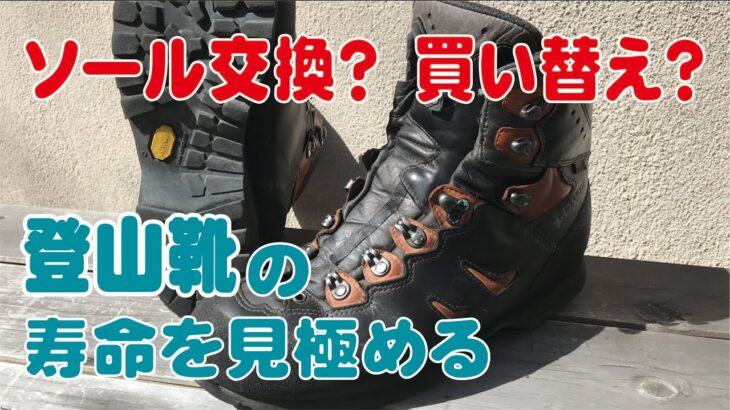 ソール交換? 買い替え?

登山靴の
寿命を見極める